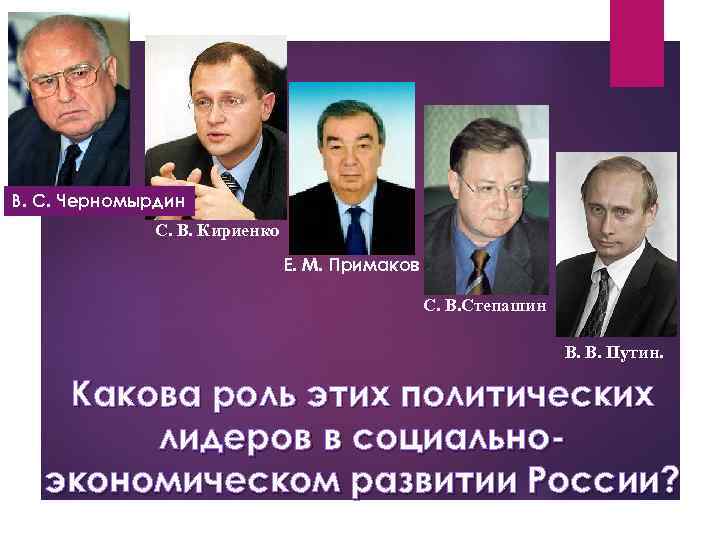 В. С. Черномырдин

С. В. Кириенко

Е. М. Примаков

С. В.Степашин

В. В. Путин.

Какова роль этих политических лидеров в социально-экономическом развитии России?